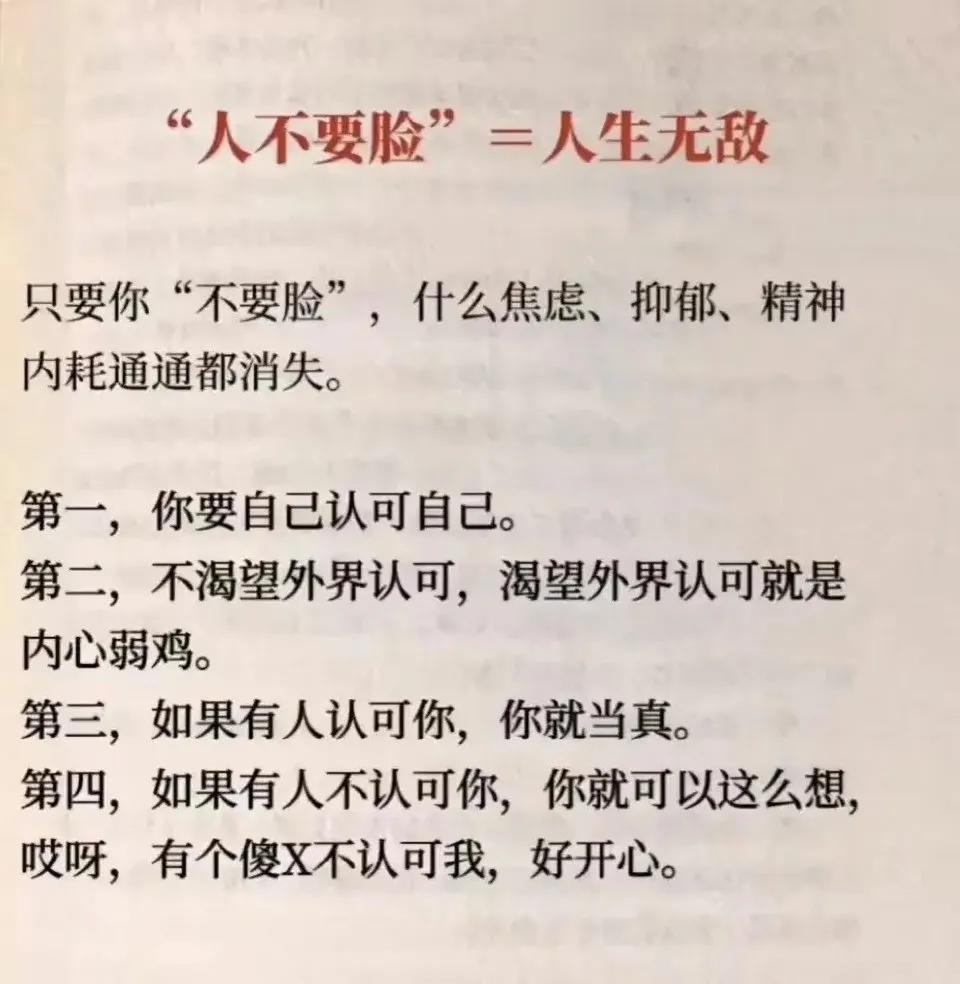 “人不要脸”＝人生无敌

只要你“不要脸”，什么焦虑、抑郁、精神内耗通通都消失。

第一，你要自己认可自己。
第二，不渴望外界认可，渴望外界认可就是内心弱鸡。
第三，如果有人认可你，你就当真。
第四，如果有人不认可你，你就可以这么想，哎呀，有个傻X不认可我，好开心。